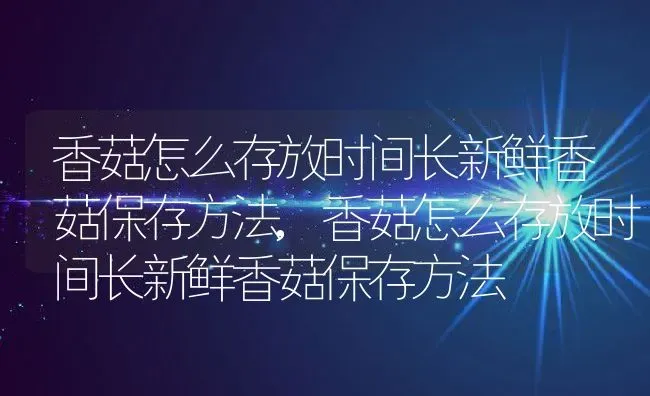 香菇怎么存放时间长新鲜香菇保存方法，香菇怎么存放时间长新鲜香菇保存方法